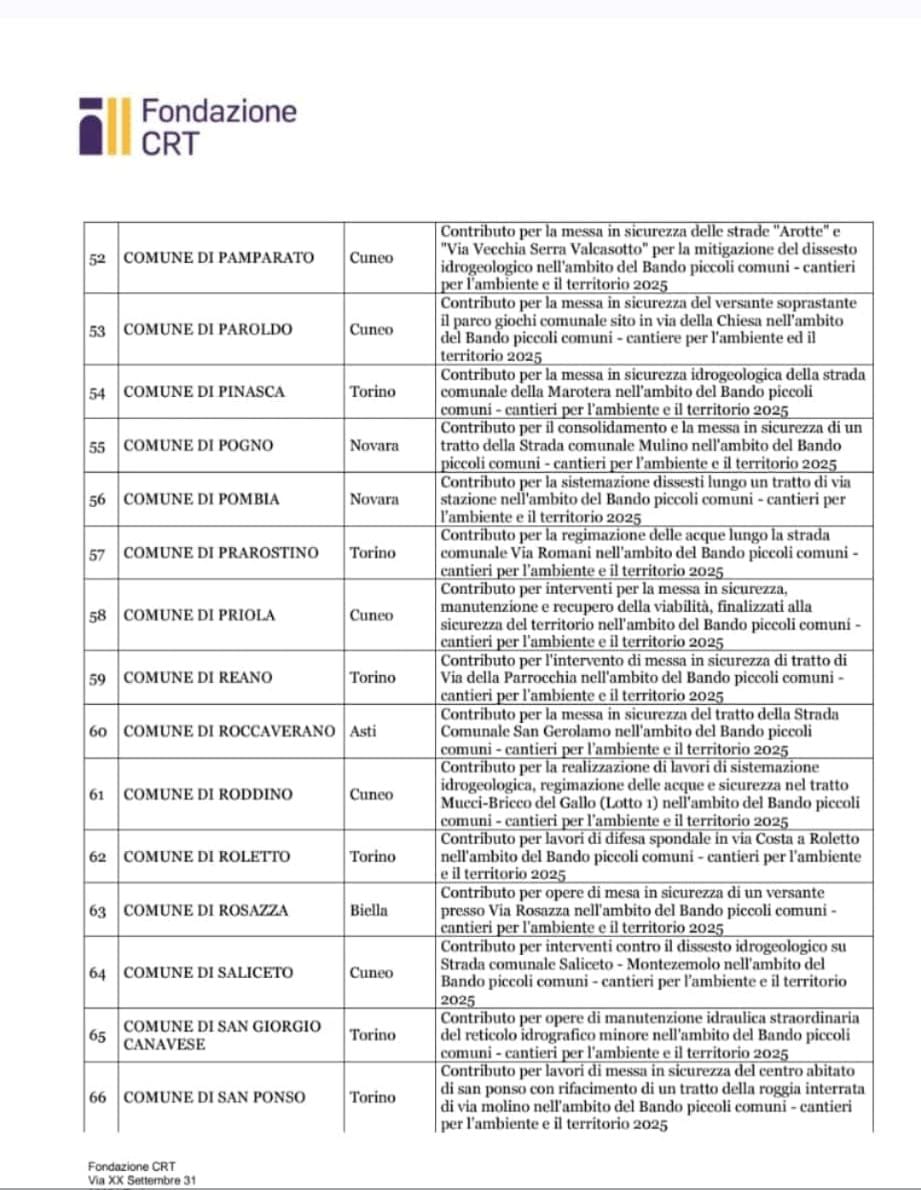 Fondazione CRT

| 52 | COMUNE DI PAMPARATO | Cuneo | Contributo per la messa in sicurezza delle strade "Arotte" e "Via Vecchia Serra Valcasotto" per la mitigazione del dissesto idrogeologico nell'ambito del Bando piccoli comuni - cantieri per l'ambiente e il territorio 2025 |
|---|---|---|---|
| 53 | COMUNE DI PAROLDO | Cuneo | Contributo per la messa in sicurezza del versante soprastante il parco giochi comunale sito in via della Chiesa nell'ambito del Bando piccoli comuni - cantiere per l'ambiente ed il territorio 2025 |
| 54 | COMUNE DI PINASCA | Torino | Contributo per la messa in sicurezza idrogeologica della strada comunale della Marotera nell'ambito del Bando piccoli comuni - cantieri per l'ambiente e il territorio 2025 |
| 55 | COMUNE DI POGNO | Novara | Contributo per il consolidamento e la messa in sicurezza di un tratto della Strada comunale Mulino nell'ambito del Bando piccoli comuni - cantieri per l'ambiente e il territorio 2025 |
| 56 | COMUNE DI POMBIA | Novara | Contributo per la sistemazione dissesti lungo un tratto di via stazione nell'ambito del Bando piccoli comuni - cantieri per l'ambiente e il territorio 2025 |
| 57 | COMUNE DI PRAROSTINO | Torino | Contributo per la regimazione delle acque lungo la strada comunale Via Romani nell'ambito del Bando piccoli comuni - cantieri per l'ambiente e il territorio 2025 |
| 58 | COMUNE DI PRIOLA | Cuneo | Contributo per interventi per la messa in sicurezza, manutenzione e recupero della viabilità, finalizzati alla sicurezza del territorio nell'ambito del Bando piccoli comuni - cantieri per l'ambiente e il territorio 2025 |
| 59 | COMUNE DI REANO | Torino | Contributo per l'intervento di messa in sicurezza di tratto di Via della Parrocchia nell'ambito del Bando piccoli comuni - cantieri per l'ambiente e il territorio 2025 |
| 60 | COMUNE DI ROCCAVERANO | Asti | Contributo per la messa in sicurezza del tratto della Strada Comunale San Gerolamo nell'ambito del Bando piccoli comuni - cantieri per l'ambiente e il territorio 2025 |
| 61 | COMUNE DI RODDINO | Cuneo | Contributo per la realizzazione di lavori di sistemazione idrogeologica, regimazione delle acque e sicurezza nel tratto Mucci-Bricco del Gallo (Lotto 1) nell'ambito del Bando piccoli comuni - cantieri per l'ambiente e il territorio 2025 |
| 62 | COMUNE DI ROLETTO | Torino | Contributo per lavori di difesa spondale in via Costa a Roletto nell'ambito del Bando piccoli comuni - cantieri per l'ambiente e il territorio 2025 |
| 63 | COMUNE DI ROSAZZA | Biella | Contributo per opere di mesa in sicurezza di un versante presso Via Rosazza nell'ambito del Bando piccoli comuni - cantieri per l'ambiente e il territorio 2025 |
| 64 | COMUNE DI SALICETO | Cuneo | Contributo per interventi contro il dissesto idrogeologico su Strada comunale Saliceto - Montezemolo nell'ambito del Bando piccoli comuni - cantieri per l'ambiente e il territorio 2025 |
| 65 | COMUNE DI SAN GIORGIO CANAVESE | Torino | Contributo per opere di manutenzione idraulica straordinaria del reticolo idrografico minore nell'ambito del Bando piccoli comuni - cantieri per l'ambiente e il territorio 2025 |
| 66 | COMUNE DI SAN PONSO | Torino | Contributo per lavori di messa in sicurezza del centro abitato di san ponso con rifacimento di un tratto della roggia interrata di via molino nell'ambito del Bando piccoli comuni - cantieri per l'ambiente e il territorio 2025 |

Fondazione CRT
Via XX Settembre 31